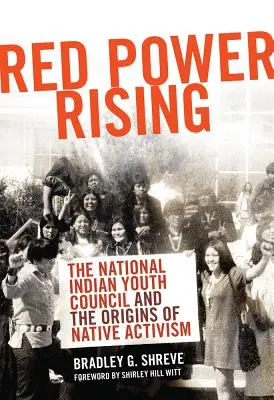 RED POWER RISING

THE NATIONAL INDIAN YOUTH COUNCIL AND THE ORIGINS OF NATIVE ACTIVISM

BRADLEY G. SHREVE
FOREWORD BY SHIRLEY HILL WITT